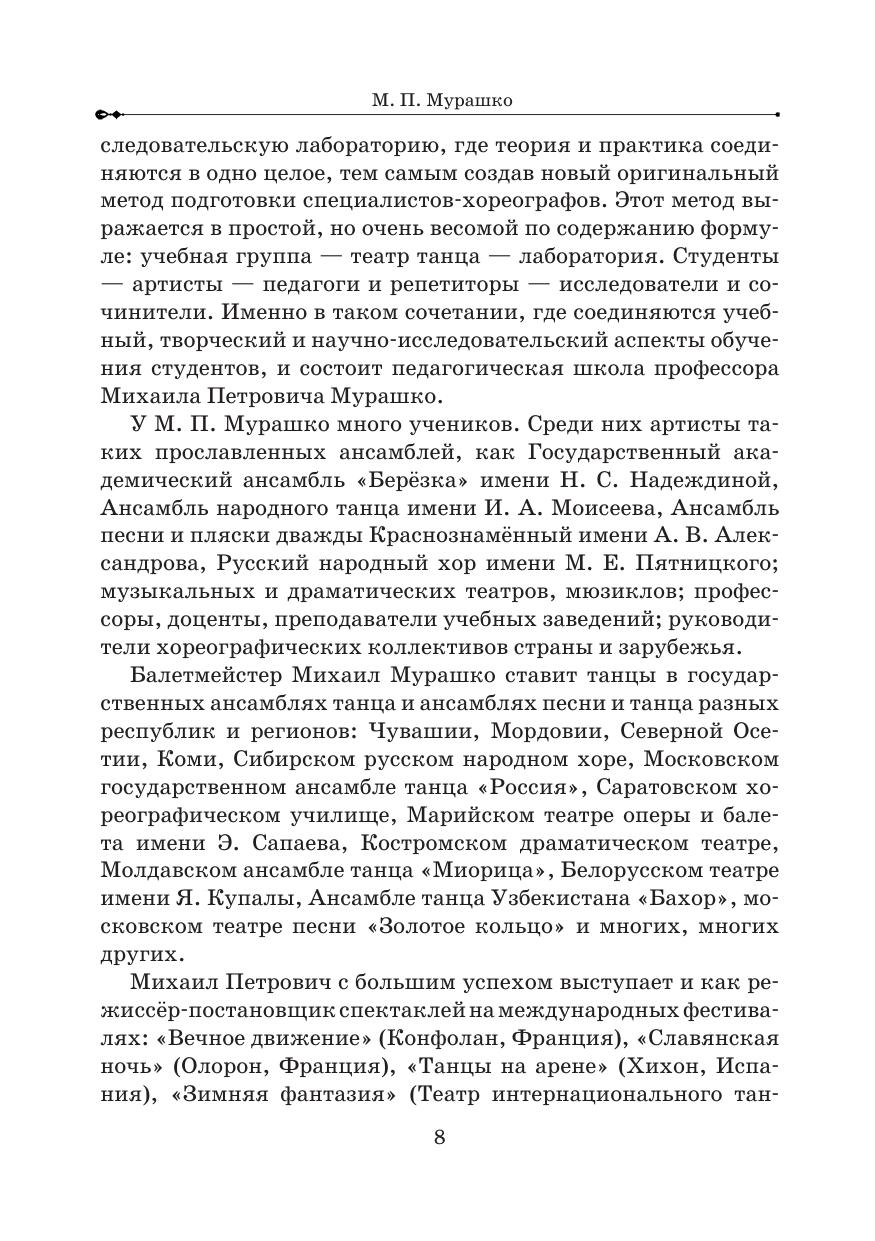 М. П. Мурашко

следовательскую лабораторию, где теория и практика соединяются в одно целое, тем самым создав новый оригинальный метод подготовки специалистов-хореографов. Этот метод выражается в простой, но очень весомой по содержанию формуле: учебная группа — театр танца — лаборатория. Студенты — артисты — педагоги и репетиторы — исследователи и сочинители. Именно в таком сочетании, где соединяются учебный, творческий и научно-исследовательский аспекты обучения студентов, и состоит педагогическая школа профессора Михаила Петровича Мурашко.

У М. П. Мурашко много учеников. Среди них артисты таких прославленных ансамблей, как Государственный академический ансамбль «Берёзка» имени Н. С. Надеждиной, Ансамбль народного танца имени И. А. Моисеева, Ансамбль песни и пляски дважды Краснознамённый имени А. В. Александрова, Русский народный хор имени М. Е. Пятницкого; музыкальных и драматических театров, мюзиклов; профессоры, доценты, преподаватели учебных заведений; руководители хореографических коллективов страны и зарубежья.

Балетмейстер Михаил Мурашко ставит танцы в государственных ансамблях танца и ансамблях песни и танца разных республик и регионов: Чувашии, Мордовии, Северной Осетии, Коми, Сибирском русском народном хоре, Московском государственном ансамбле танца «Россия», Саратовском хореографическом училище, Марийском театре оперы и балета имени Э. Сапаева, Костромском драматическом театре, Молдавском ансамбле танца «Миорица», Белорусском театре имени Я. Купалы, Ансамбле танца Узбекистана «Бахор», московском театре песни «Золотое кольцо» и многих, многих других.

Михаил Петрович с большим успехом выступает и как режиссёр-постановщик спектаклей на международных фестивалях: «Вечное движение» (Конфолан, Франция), «Славянская ночь» (Олорон, Франция), «Танцы на арене» (Хихон, Испания), «Зимняя фантазия» (Театр интернационального тан-

8